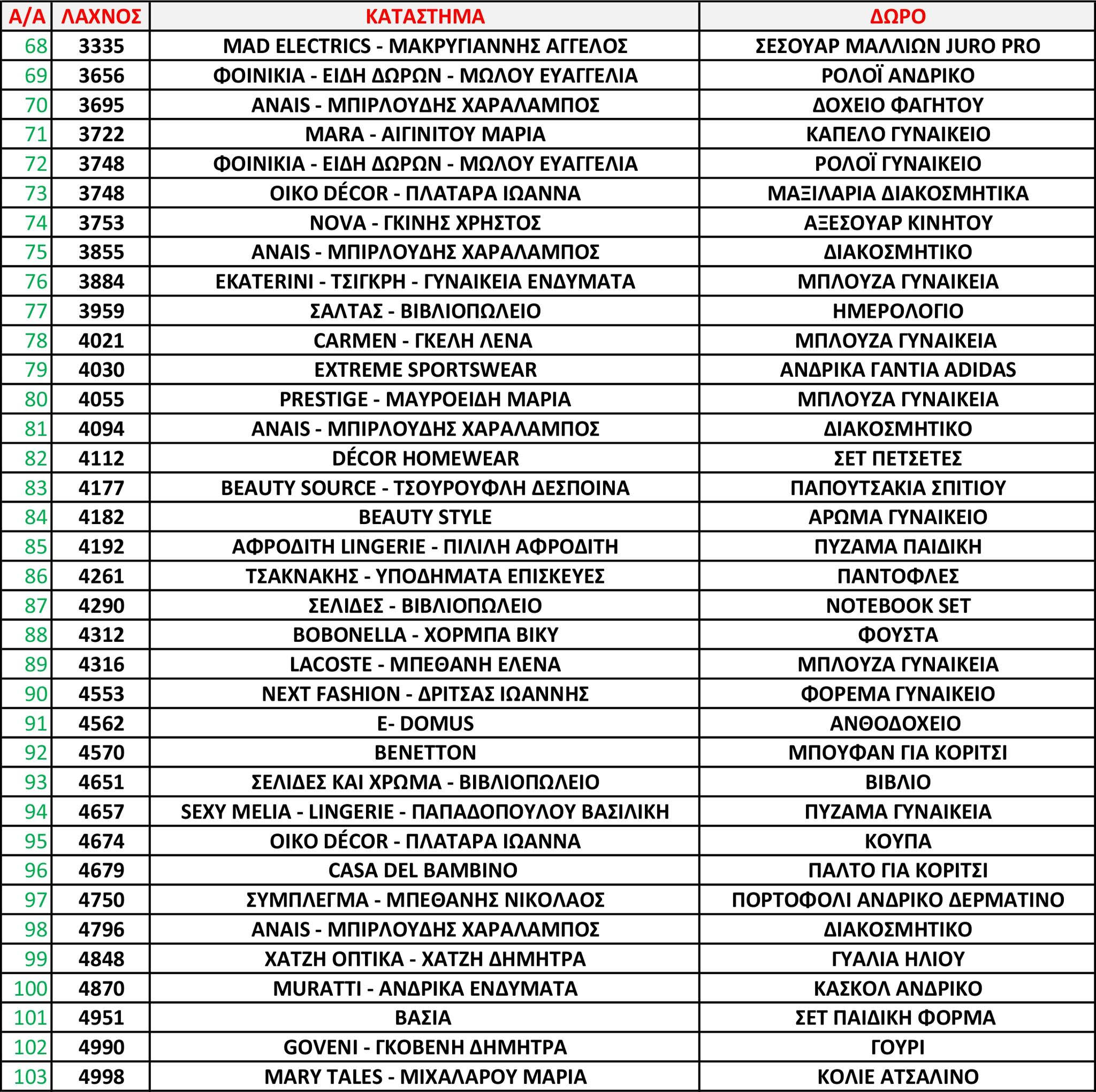 | Α/Α | ΛΑΧΝΟΣ | ΚΑΤΑΣΤΗΜΑ | ΔΩΡΟ |
|---|---|---|---|
| 68 | 3335 | MAD ELECTRICS - ΜΑΚΡΥΓΙΑΝΝΗΣ ΑΓΓΕΛΟΣ | ΣΕΣΟΥΑΡ ΜΑΛΛΙΩΝ JURO PRO |
| 69 | 3656 | ΦΟΙΝΙΚΙΑ - ΕΙΔΗ ΔΩΡΩΝ - ΜΩΛΟΥ ΕΥΑΓΓΕΛΙΑ | ΡΟΛΟΪ ΑΝΔΡΙΚΟ |
| 70 | 3695 | ANAIS - ΜΠΙΡΛΟΥΔΗΣ ΧΑΡΑΛΑΜΠΟΣ | ΔΟΧΕΙΟ ΦΑΓΗΤΟΥ |
| 71 | 3722 | MARA - ΑΙΓΙΝΙΤΟΥ ΜΑΡΙΑ | ΚΑΠΕΛΟ ΓΥΝΑΙΚΕΙΟ |
| 72 | 3748 | ΦΟΙΝΙΚΙΑ - ΕΙΔΗ ΔΩΡΩΝ - ΜΩΛΟΥ ΕΥΑΓΓΕΛΙΑ | ΡΟΛΟΪ ΓΥΝΑΙΚΕΙΟ |
| 73 | 3748 | OIKO DÉCOR - ΠΛΑΤΑΡΑ ΙΩΑΝΝΑ | ΜΑΞΙΛΑΡΙΑ ΔΙΑΚΟΣΜΗΤΙΚΑ |
| 74 | 3753 | NOVA - ΓΚΙΝΗΣ ΧΡΗΣΤΟΣ | ΑΞΕΣΟΥΑΡ ΚΙΝΗΤΟΥ |
| 75 | 3855 | ANAIS - ΜΠΙΡΛΟΥΔΗΣ ΧΑΡΑΛΑΜΠΟΣ | ΔΙΑΚΟΣΜΗΤΙΚΟ |
| 76 | 3884 | EKATERINI - ΤΣΙΓΚΡΗ - ΓΥΝΑΙΚΕΙΑ ΕΝΔΥΜΑΤΑ | ΜΠΛΟΥΖΑ ΓΥΝΑΙΚΕΙΑ |
| 77 | 3959 | ΣΑΛΤΑΣ - ΒΙΒΛΙΟΠΩΛΕΙΟ | ΗΜΕΡΟΛΟΓΙΟ |
| 78 | 4021 | CARMEN - ΓΚΕΛΗ ΛΕΝΑ | ΜΠΛΟΥΖΑ ΓΥΝΑΙΚΕΙΑ |
| 79 | 4030 | EXTREME SPORTSWEAR | ΑΝΔΡΙΚΑ ΓΑΝΤΙΑ ADIDAS |
| 80 | 4055 | PRESTIGE - ΜΑΥΡΟΕΙΔΗ ΜΑΡΙΑ | ΜΠΛΟΥΖΑ ΓΥΝΑΙΚΕΙΑ |
| 81 | 4094 | ANAIS - ΜΠΙΡΛΟΥΔΗΣ ΧΑΡΑΛΑΜΠΟΣ | ΔΙΑΚΟΣΜΗΤΙΚΟ |
| 82 | 4112 | DÉCOR HOMEWEAR | ΣΕΤ ΠΕΤΣΕΤΕΣ |
| 83 | 4177 | BEAUTY SOURCE - ΤΣΟΥΡΟΥΦΛΗ ΔΕΣΠΟΙΝΑ | ΠΑΠΟΥΤΣΑΚΙΑ ΣΠΙΤΙΟΥ |
| 84 | 4182 | BEAUTY STYLE | ΑΡΩΜΑ ΓΥΝΑΙΚΕΙΟ |
| 85 | 4192 | ΑΦΡΟΔΙΤΗ LINGERIE - ΠΙΛΙΛΗ ΑΦΡΟΔΙΤΗ | ΠΥΖΑΜΑ ΠΑΙΔΙΚΗ |
| 86 | 4261 | ΤΣΑΚΝΑΚΗΣ - ΥΠΟΔΗΜΑΤΑ ΕΠΙΣΚΕΥΕΣ | ΠΑΝΤΟΦΛΕΣ |
| 87 | 4290 | ΣΕΛΙΔΕΣ - ΒΙΒΛΙΟΠΩΛΕΙΟ | NOTEBOOK SET |
| 88 | 4312 | BOBONELLA - ΧΟΡΜΠΑ ΒΙΚΥ | ΦΟΥΣΤΑ |
| 89 | 4316 | LACOSTE - ΜΠΕΘΑΝΗ ΕΛΕΝΑ | ΜΠΛΟΥΖΑ ΓΥΝΑΙΚΕΙΑ |
| 90 | 4553 | NEXT FASHION - ΔΡΙΤΣΑΣ ΙΩΑΝΝΗΣ | ΦΟΡΕΜΑ ΓΥΝΑΙΚΕΙΟ |
| 91 | 4562 | E- DOMUS | ΑΝΘΟΔΟΧΕΙΟ |
| 92 | 4570 | BENETTON | ΜΠΟΥΦΑΝ ΓΙΑ ΚΟΡΙΤΣΙ |
| 93 | 4651 | ΣΕΛΙΔΕΣ ΚΑΙ ΧΡΩΜΑ - ΒΙΒΛΙΟΠΩΛΕΙΟ | ΒΙΒΛΙΟ |
| 94 | 4657 | SEXY MELIA - LINGERIE - ΠΑΠΑΔΟΠΟΥΛΟΥ ΒΑΣΙΛΙΚΗ | ΠΥΖΑΜΑ ΓΥΝΑΙΚΕΙΑ |
| 95 | 4674 | OIKO DÉCOR - ΠΛΑΤΑΡΑ ΙΩΑΝΝΑ | ΚΟΥΠΑ |
| 96 | 4679 | CASA DEL BAMBINO | ΠΑΛΤΟ ΓΙΑ ΚΟΡΙΤΣΙ |
| 97 | 4750 | ΣΥΜΠΛΕΓΜΑ - ΜΠΕΘΑΝΗΣ ΝΙΚΟΛΑΟΣ | ΠΟΡΤΟΦΟΛΙ ΑΝΔΡΙΚΟ ΔΕΡΜΑΤΙΝΟ |
| 98 | 4796 | ANAIS - ΜΠΙΡΛΟΥΔΗΣ ΧΑΡΑΛΑΜΠΟΣ | ΔΙΑΚΟΣΜΗΤΙΚΟ |
| 99 | 4848 | ΧΑΤΖΗ ΟΠΤΙΚΑ - ΧΑΤΖΗ ΔΗΜΗΤΡΑ | ΓΥΑΛΙΑ ΗΛΙΟΥ |
| 100 | 4870 | MURATTI - ΑΝΔΡΙΚΑ ΕΝΔΥΜΑΤΑ | ΚΑΣΚΟΛ ΑΝΔΡΙΚΟ |
| 101 | 4951 | ΒΑΣΙΑ | ΣΕΤ ΠΑΙΔΙΚΗ ΦΟΡΜΑ |
| 102 | 4990 | GOVENI - ΓΚΟΒΕΝΗ ΔΗΜΗΤΡΑ | ΓΟΥΡΙ |
| 103 | 4998 | MARY TALES - ΜΙΧΑΛΑΡΟΥ ΜΑΡΙΑ | ΚΟΛΙΕ ΑΤΣΑΛΙΝΟ |